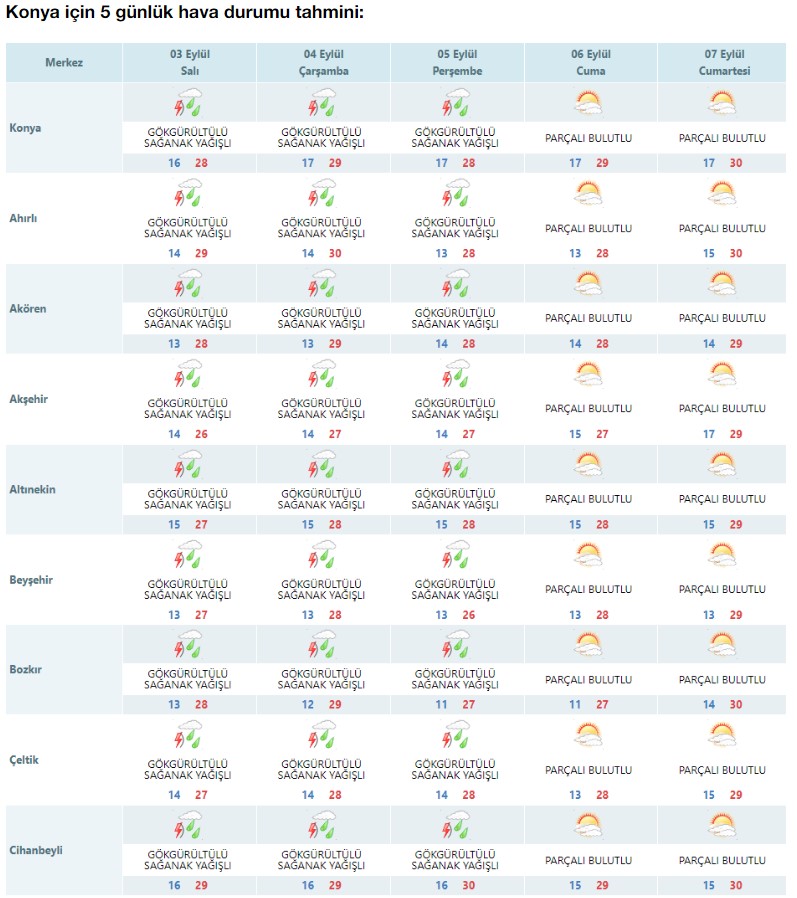 Konya için 5 günlük hava durumu tahmini:

| Merkez | 03 Eylül Salı | 04 Eylül Çarşamba | 05 Eylül Perşembe | 06 Eylül Cuma | 07 Eylül Cumartesi |
|---|---|---|---|---|---|
| Konya | GÖKGÜRÜLTÜLÜ SAĞANAK YAĞIŞLI 16 28 | GÖKGÜRÜLTÜLÜ SAĞANAK YAĞIŞLI 17 29 | GÖKGÜRÜLTÜLÜ SAĞANAK YAĞIŞLI 17 28 | PARÇALI BULUTLU 17 29 | PARÇALI BULUTLU 17 30 |
| Ahırlı | GÖKGÜRÜLTÜLÜ SAĞANAK YAĞIŞLI 14 29 | GÖKGÜRÜLTÜLÜ SAĞANAK YAĞIŞLI 14 30 | GÖKGÜRÜLTÜLÜ SAĞANAK YAĞIŞLI 13 28 | PARÇALI BULUTLU 13 28 | PARÇALI BULUTLU 15 30 |
| Akören | GÖKGÜRÜLTÜLÜ SAĞANAK YAĞIŞLI 13 28 | GÖKGÜRÜLTÜLÜ SAĞANAK YAĞIŞLI 13 29 | GÖKGÜRÜLTÜLÜ SAĞANAK YAĞIŞLI 14 28 | PARÇALI BULUTLU 14 28 | PARÇALI BULUTLU 14 29 |
| Akşehir | GÖKGÜRÜLTÜLÜ SAĞANAK YAĞIŞLI 14 26 | GÖKGÜRÜLTÜLÜ SAĞANAK YAĞIŞLI 14 27 | GÖKGÜRÜLTÜLÜ SAĞANAK YAĞIŞLI 14 27 | PARÇALI BULUTLU 15 27 | PARÇALI BULUTLU 17 29 |
| Altınekin | GÖKGÜRÜLTÜLÜ SAĞANAK YAĞIŞLI 15 27 | GÖKGÜRÜLTÜLÜ SAĞANAK YAĞIŞLI 15 28 | GÖKGÜRÜLTÜLÜ SAĞANAK YAĞIŞLI 15 28 | PARÇALI BULUTLU 15 28 | PARÇALI BULUTLU 15 29 |
| Beyşehir | GÖKGÜRÜLTÜLÜ SAĞANAK YAĞIŞLI 13 27 | GÖKGÜRÜLTÜLÜ SAĞANAK YAĞIŞLI 13 28 | GÖKGÜRÜLTÜLÜ SAĞANAK YAĞIŞLI 13 26 | PARÇALI BULUTLU 13 28 | PARÇALI BULUTLU 13 29 |
| Bozkır | GÖKGÜRÜLTÜLÜ SAĞANAK YAĞIŞLI 13 28 | GÖKGÜRÜLTÜLÜ SAĞANAK YAĞIŞLI 12 29 | GÖKGÜRÜLTÜLÜ SAĞANAK YAĞIŞLI 11 27 | PARÇALI BULUTLU 11 27 | PARÇALI BULUTLU 14 30 |
| Çeltik | GÖKGÜRÜLTÜLÜ SAĞANAK YAĞIŞLI 14 27 | GÖKGÜRÜLTÜLÜ SAĞANAK YAĞIŞLI 14 28 | GÖKGÜRÜLTÜLÜ SAĞANAK YAĞIŞLI 14 28 | PARÇALI BULUTLU 13 28 | PARÇALI BULUTLU 15 29 |
| Cihanbeyli | GÖKGÜRÜLTÜLÜ SAĞANAK YAĞIŞLI 16 29 | GÖKGÜRÜLTÜLÜ SAĞANAK YAĞIŞLI 16 29 | GÖKGÜRÜLTÜLÜ SAĞANAK YAĞIŞLI 16 30 | PARÇALI BULUTLU 15 29 | PARÇALI BULUTLU 15 30 |